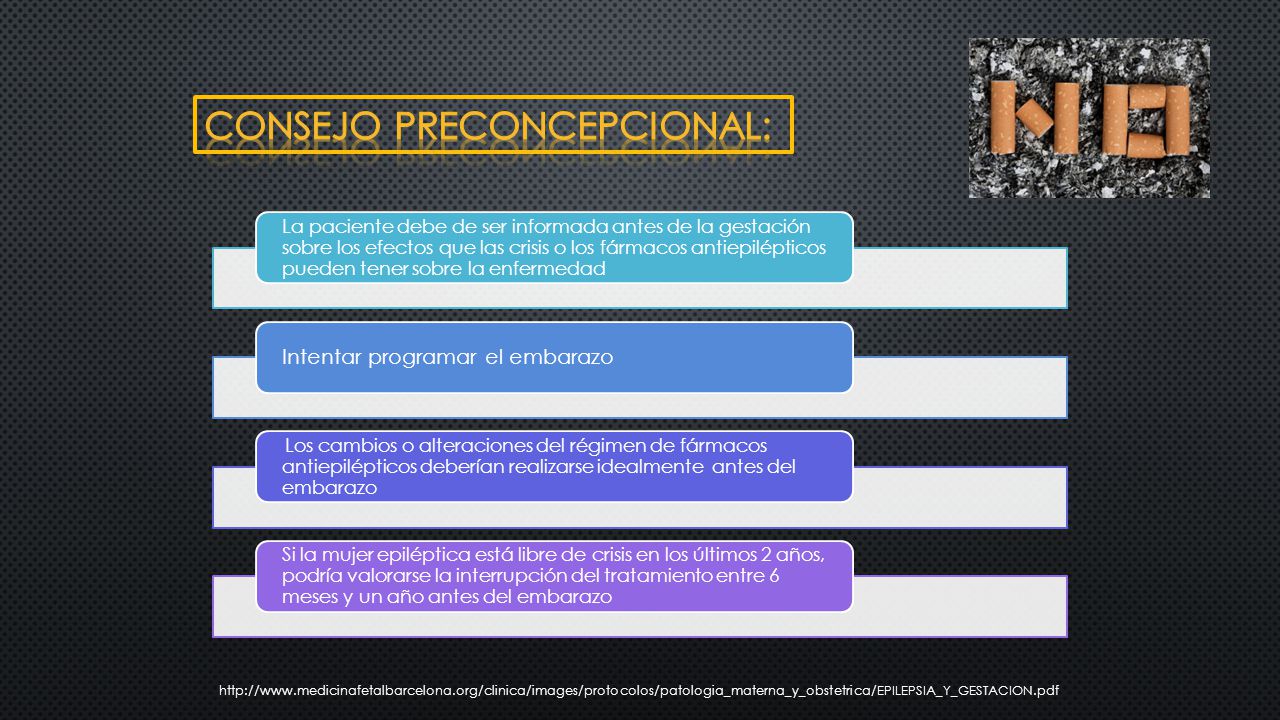 CONSEJO PRECONCEPCIONAL:

NO

La paciente debe de ser informada antes de la gestación sobre los efectos que las crisis o los fármacos antiepilépticos pueden tener sobre la enfermedad

Intentar programar el embarazo

Los cambios o alteraciones del régimen de fármacos antiepilépticos deberían realizarse idealmente antes del embarazo

Si la mujer epiléptica está libre de crisis en los últimos 2 años, podría valorarse la interrupción del tratamiento entre 6 meses y un año antes del embarazo

http://www.medicinafetalbarcelona.org/clinica/images/protocolos/patologia_materna_y_obstetrica/EPILEPSIA_Y_GESTACION.pdf